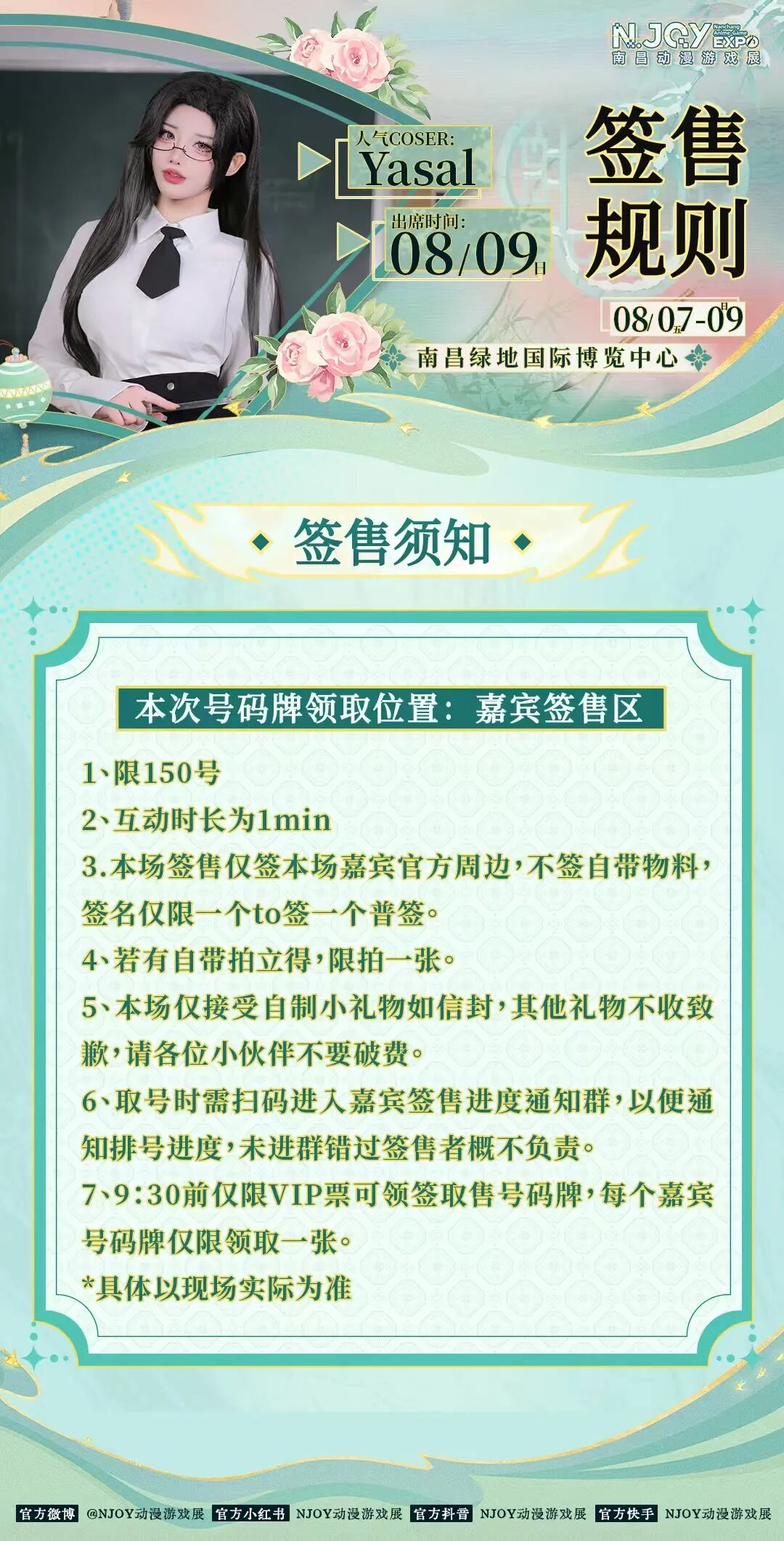 N.JOY Nanchang Anime·Game EXPO
南昌动漫游戏展

人气COSER:
Yasal

出席时间:
08/09日

签售规则

08/07五-09日

南昌绿地国际博览中心

签售须知

本次号码牌领取位置：嘉宾签售区

1、限150号
2、互动时长为1min
3.本场签售仅签本场嘉宾官方周边，不签自带物料，签名仅限一个to签一个普签。
4、若有自带拍立得，限拍一张。
5、本场仅接受自制小礼物如信封，其他礼物不收致歉，请各位小伙伴不要破费。
6、取号时需扫码进入嘉宾签售进度通知群，以便通知排号进度，未进群错过签售者概不负责。
7、9:30前仅限VIP票可领签取售号码牌，每个嘉宾号码牌仅限领取一张。
*具体以现场实际为准

官方微博 @NJOY动漫游戏展 官方小红书 NJOY动漫游戏展 官方抖音 NJOY动漫游戏展 官方快手 NJOY动漫游戏展